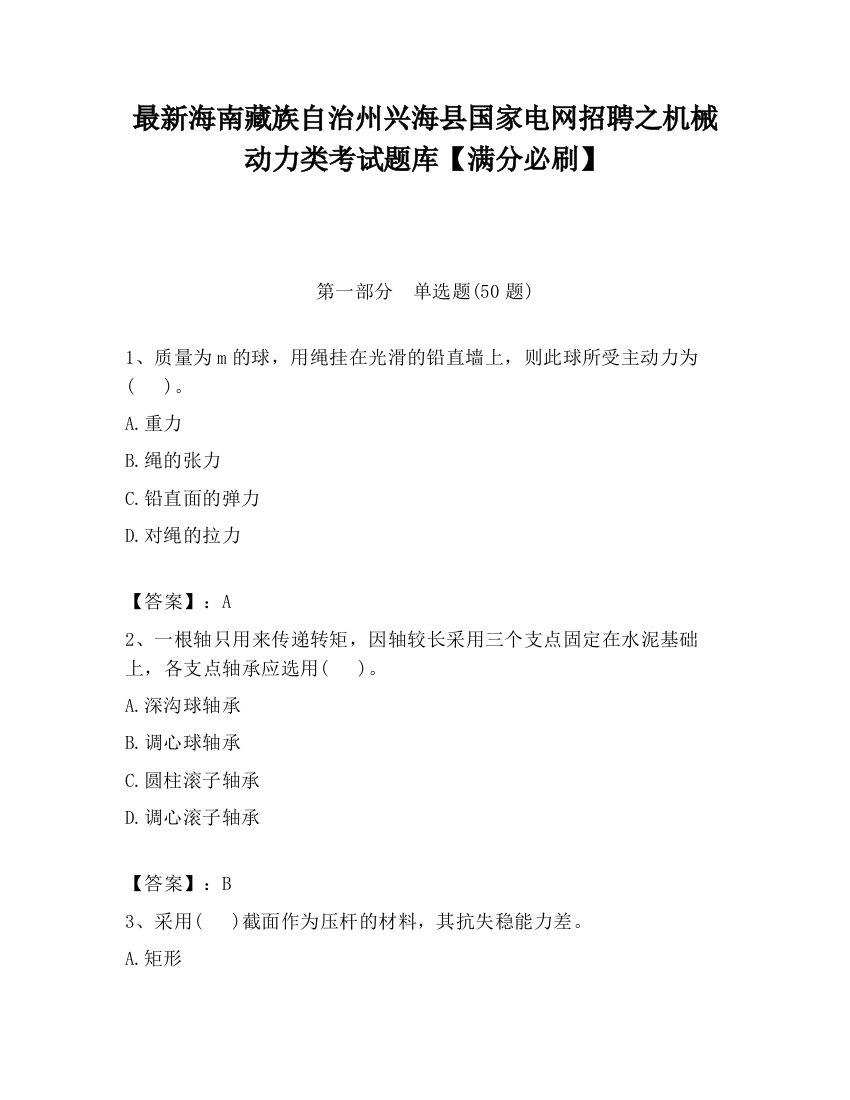 最新海南藏族自治州兴海县国家电网招聘之机械动力类考试题库【满分必刷】

第一部分　单选题(50 题)

1、质量为 m 的球，用绳挂在光滑的铅直墙上，则此球所受主动力为(　　)。

A.重力

B.绳的张力

C.铅直面的弹力

D.对绳的拉力

【答案】：A

2、一根轴只用来传递转矩，因轴较长采用三个支点固定在水泥基础上，各支点轴承应选用(　　)。

A.深沟球轴承

B.调心球轴承

C.圆柱滚子轴承

D.调心滚子轴承

【答案】：B

3、采用(　　)截面作为压杆的材料，其抗失稳能力差。

A.矩形